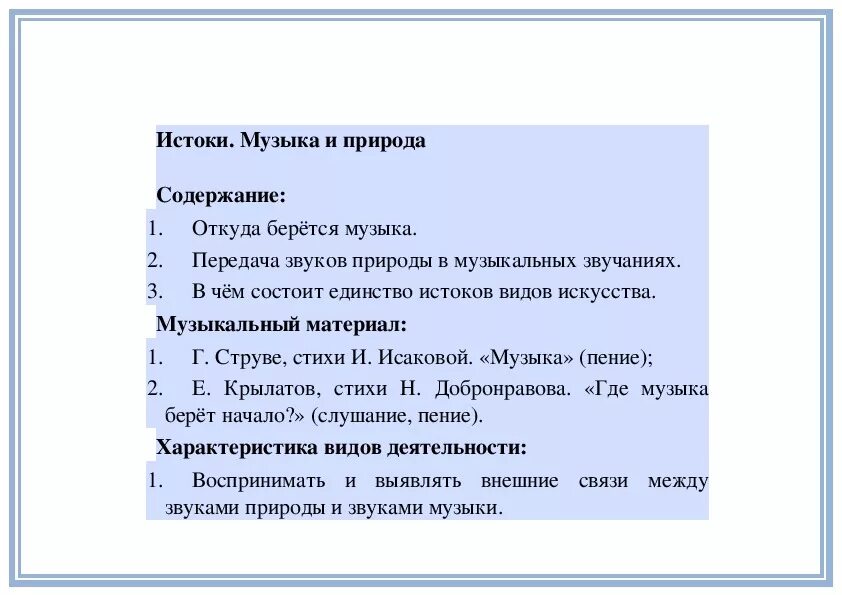 Истоки. Музыка и природа

Содержание:

1. Откуда берётся музыка.
2. Передача звуков природы в музыкальных звучаниях.
3. В чём состоит единство истоков видов искусства.

Музыкальный материал:

1. Г. Струве, стихи И. Исаковой. «Музыка» (пение);
2. Е. Крылатов, стихи Н. Добронравова. «Где музыка берёт начало?» (слушание, пение).

Характеристика видов деятельности:

1. Воспринимать и выявлять внешние связи между звуками природы и звуками музыки.